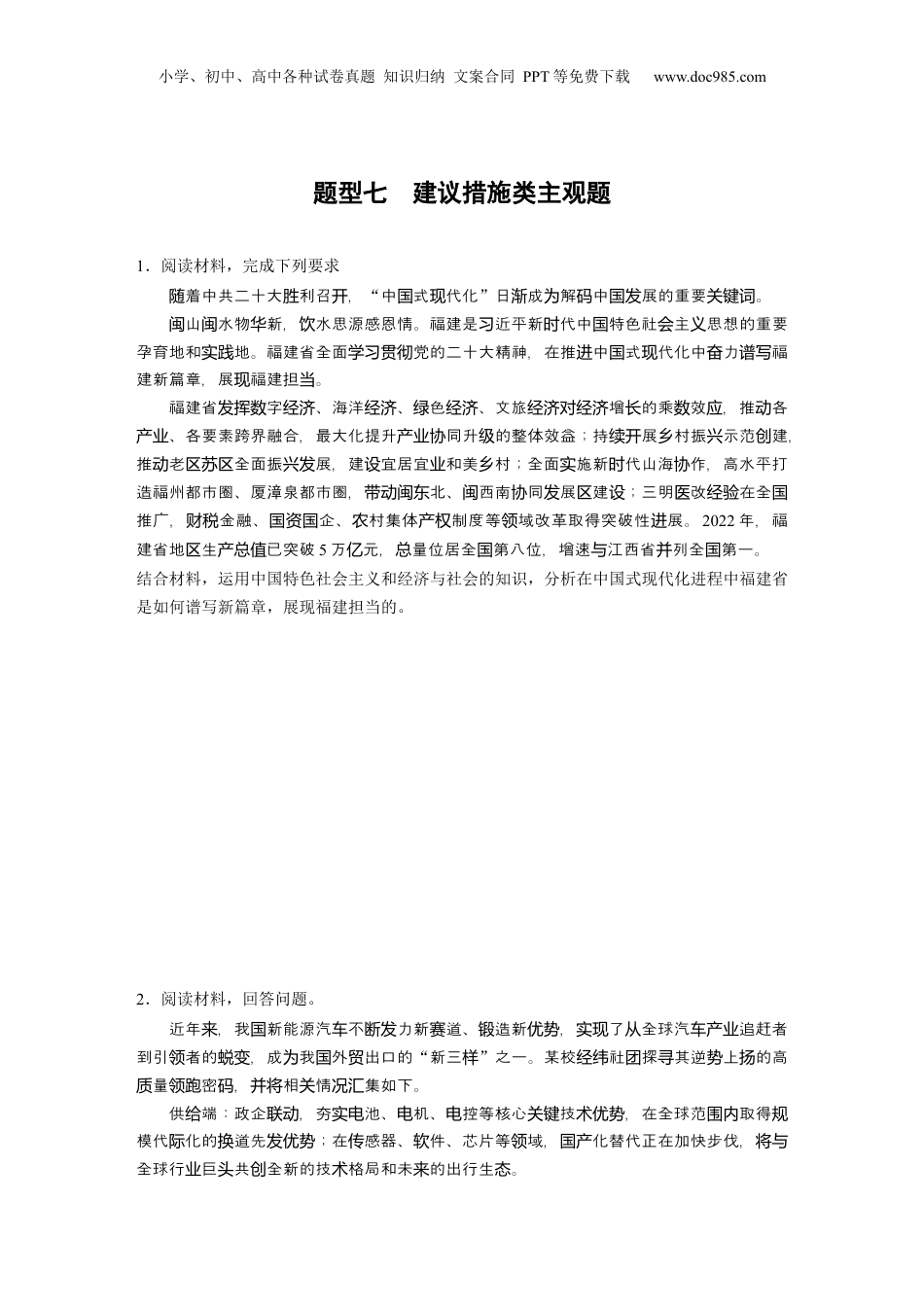 小学、初中、高中各种试卷真题 知识归纳 文案合同 PPT 等免费下载 www.doc985.com

题型七 建议措施类主观题

1．阅读材料，完成下列要求

随着中共二十大胜利召开，“中国式现代化”日渐成为解码中国发展的重要关键词。

闽山闽水物华新，饮水思源感恩情。福建是习近平新时代中国特色社会主义思想的重要孕育地和实践地。福建省全面学习贯彻党的二十大精神，在推进中国式现代化中奋力谱写福建新篇章，展现福建担当。

福建省发挥数字经济、海洋经济、绿色经济、文旅经济对经济增长的乘数效应，推动各产业、各要素跨界融合，最大化提升产业协同升级的整体效益；持续开展乡村振兴示范创建，推动老区苏区全面振兴发展，建设宜居宜业和美乡村；全面实施新时代山海协作，高水平打造福州都市圈、厦漳泉都市圈，带动闽东北、闽西南协同发展区建设；三明医改经验在全国推广，财税金融、国资国企、农村集体产权制度等领域改革取得突破性进展。2022 年，福建省地区生产总值已突破 5 万亿元，总量位居全国第八位，增速与江西省并列全国第一。

结合材料，运用中国特色社会主义和经济与社会的知识，分析在中国式现代化进程中福建省是如何谱写新篇章，展现福建担当的。

2．阅读材料，回答问题。

近年来，我国新能源汽车不断发力新赛道、锻造新优势，实现了从全球汽车产业追赶者到引领者的蜕变，成为我国外贸出口的“新三样”之一。某校经纬社团探寻其逆势上扬的高质量领跑密码，并将相关情况汇集如下。

供给端：政企联动，夯实电池、电机、电控等核心关键技术优势，在全球范围内取得规模代际化的换道先发优势；在传感器、软件、芯片等领域，国产化替代正在加快步伐，将与全球行业巨头共创全新的技术格局和未来的出行生态。